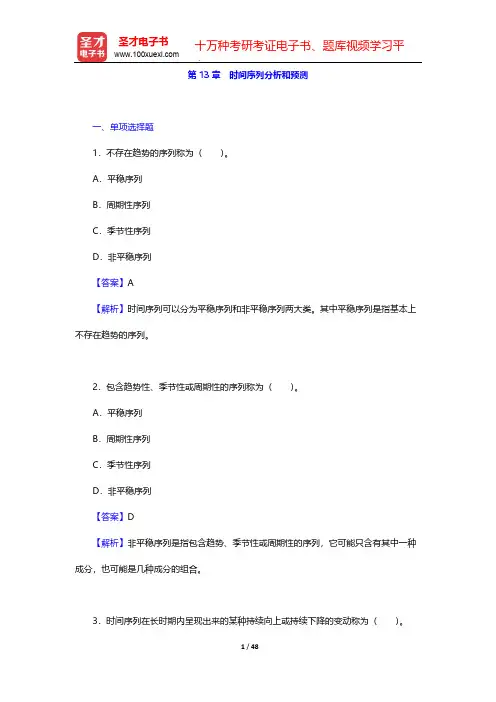 圣才电子书
圣才电子书 www.100xuexi.com 十万种考研考证电子书、题库视频学习平

第 13 章 时间序列分析和预测

一、单项选择题

1. 不存在趋势的序列称为（ ）。

A. 平稳序列

B. 周期性序列

C. 季节性序列

D. 非平稳序列

【答案】A

【解析】时间序列可以分为平稳序列和非平稳序列两大类。其中平稳序列是指基本上不存在趋势的序列。

2. 包含趋势性、季节性或周期性的序列称为（ ）。

A. 平稳序列

B. 周期性序列

C. 季节性序列

D. 非平稳序列

【答案】D

【解析】非平稳序列是指包含趋势、季节性或周期性的序列，它可能只含有其中一种成分，也可能是几种成分的组合。

3. 时间序列在长时期内呈现出来的某种持续向上或持续下降的变动称为（ ）。

1 / 48